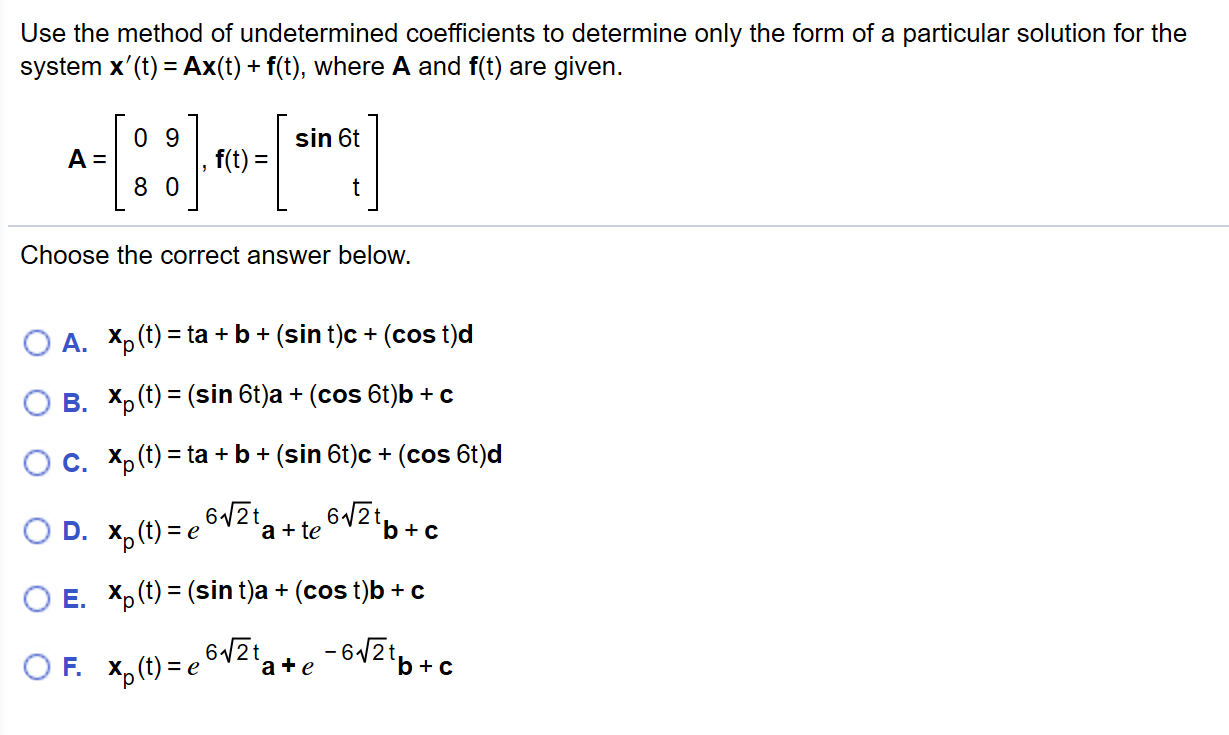 Use the method of undetermined coefficients to determine only the form of a particular solution for the system $\mathbf{x}'(t) = \mathbf{A}\mathbf{x}(t) + \mathbf{f}(t)$, where $\mathbf{A}$ and $\mathbf{f}(t)$ are given.

$\mathbf{A} = \begin{bmatrix} 0 & 9 \\ 8 & 0 \end{bmatrix}$, $\mathbf{f}(t) = \begin{bmatrix} \sin 6t \\ t \end{bmatrix}$

Choose the correct answer below.

A. $\mathbf{x}_p(t) = t\mathbf{a} + \mathbf{b} + (\sin t)\mathbf{c} + (\cos t)\mathbf{d}$

B. $\mathbf{x}_p(t) = (\sin 6t)\mathbf{a} + (\cos 6t)\mathbf{b} + \mathbf{c}$

C. $\mathbf{x}_p(t) = t\mathbf{a} + \mathbf{b} + (\sin 6t)\mathbf{c} + (\cos 6t)\mathbf{d}$

D. $\mathbf{x}_p(t) = e^{6\sqrt{2}t}\mathbf{a} + te^{6\sqrt{2}t}\mathbf{b} + \mathbf{c}$

E. $\mathbf{x}_p(t) = (\sin t)\mathbf{a} + (\cos t)\mathbf{b} + \mathbf{c}$

F. $\mathbf{x}_p(t) = e^{6\sqrt{2}t}\mathbf{a} + e^{-6\sqrt{2}t}\mathbf{b} + \mathbf{c}$